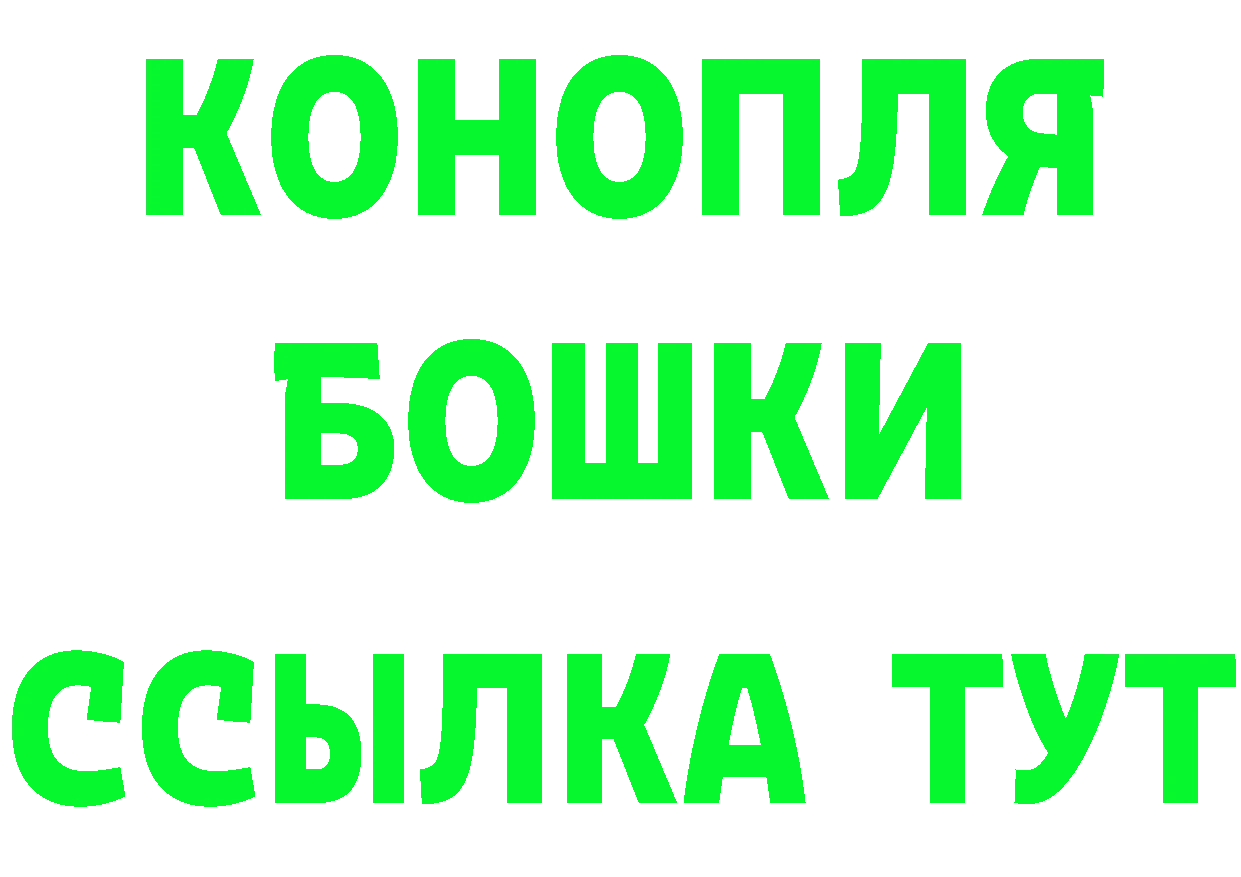 КОНОПЛЯ

БОШКИ

ССЫЛКА ТУТ